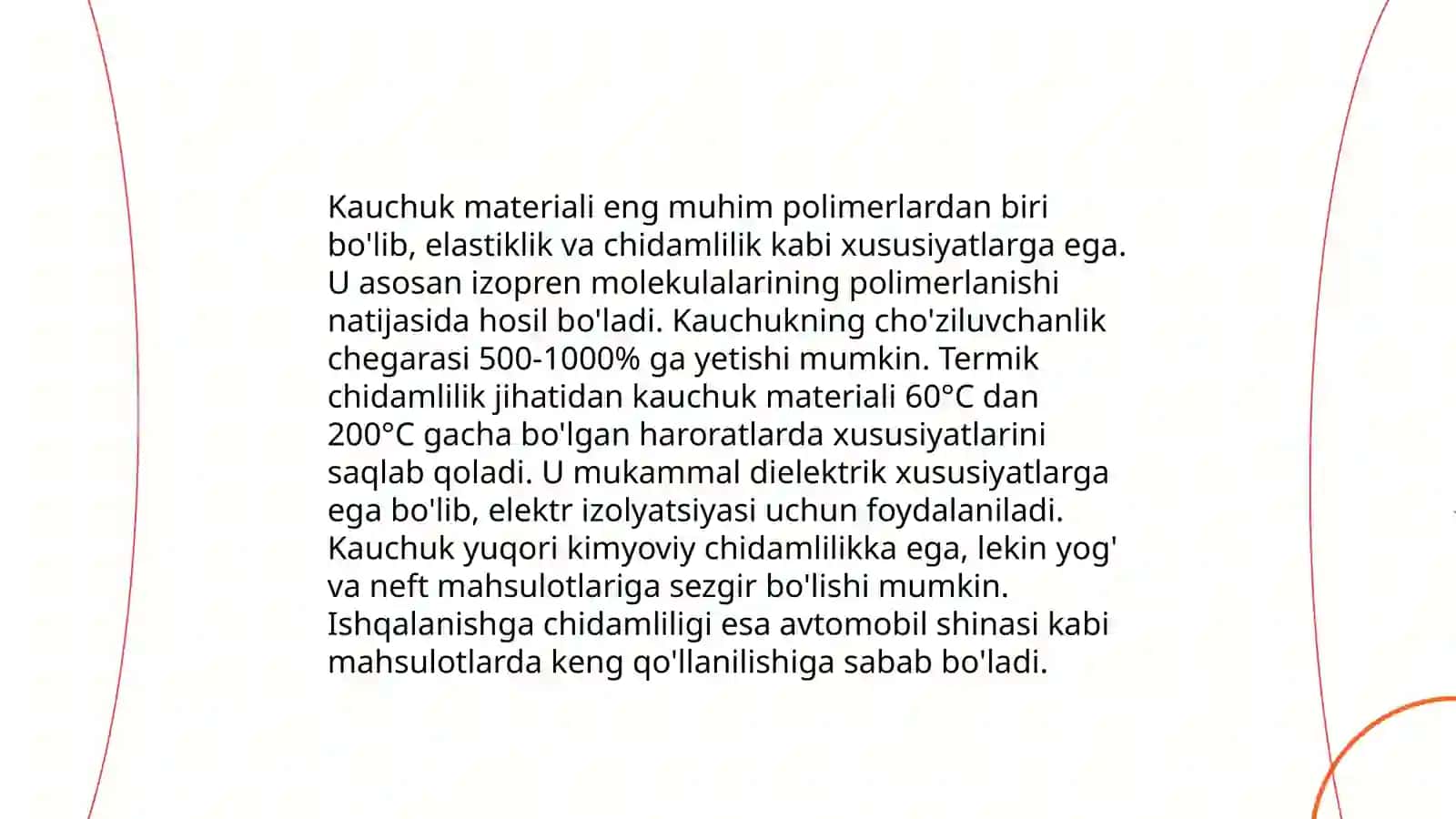 Kauchuk materiali eng muhim polimerlardan biri bo'lib, elastiklik va chidamlilik kabi xususiyatlarga ega. U asosan izopren molekulalarining polimerlanishi natijasida hosil bo'ladi. Kauchukning cho'ziluvchanlik chegarasi 500-1000% ga yetishi mumkin. Termik chidamlilik jihatidan kauchuk materiali 60°C dan 200°C gacha bo'lgan haroratlarda xususiyatlarini saqlab qoladi. U mukammal dielektrik xususiyatlarga ega bo'lib, elektr izolyatsiyasi uchun foydalaniladi. Kauchuk yuqori kimyoviy chidamlilikka ega, lekin yog' va neft mahsulotlariga sezgir bo'lishi mumkin. Ishqalanishga chidamliligi esa avtomobil shinasi kabi mahsulotlarda keng qo'llanilishiga sabab bo'ladi.